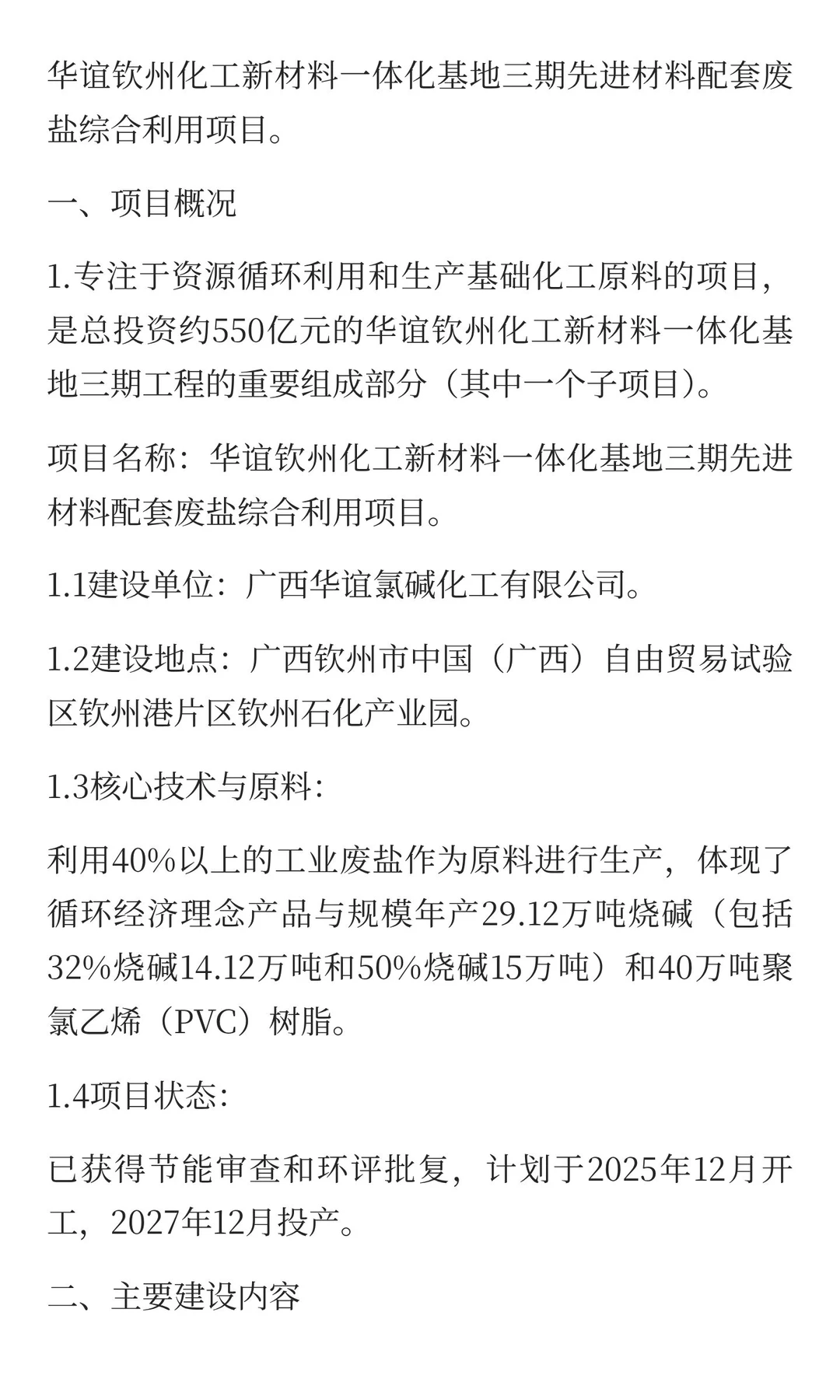 华谊钦州化工新材料一体化基地三期先进材料配套废盐综合利用项目。

一、项目概况

1.专注于资源循环利用和生产基础化工原料的项目，是总投资约550亿元的华谊钦州化工新材料一体化基地三期工程的重要组成部分（其中一个子项目）。

项目名称：华谊钦州化工新材料一体化基地三期先进材料配套废盐综合利用项目。

1.1建设单位：广西华谊氯碱化工有限公司。

1.2建设地点：广西钦州市中国（广西）自由贸易试验区钦州港片区钦州石化产业园。

1.3核心技术与原料：

利用40%以上的工业废盐作为原料进行生产，体现了循环经济理念产品与规模年产29.12万吨烧碱（包括32%烧碱14.12万吨和50%烧碱15万吨）和40万吨聚氯乙烯（PVC）树脂。

1.4项目状态：

已获得节能审查和环评批复，计划于2025年12月开工，2027年12月投产。

二、主要建设内容